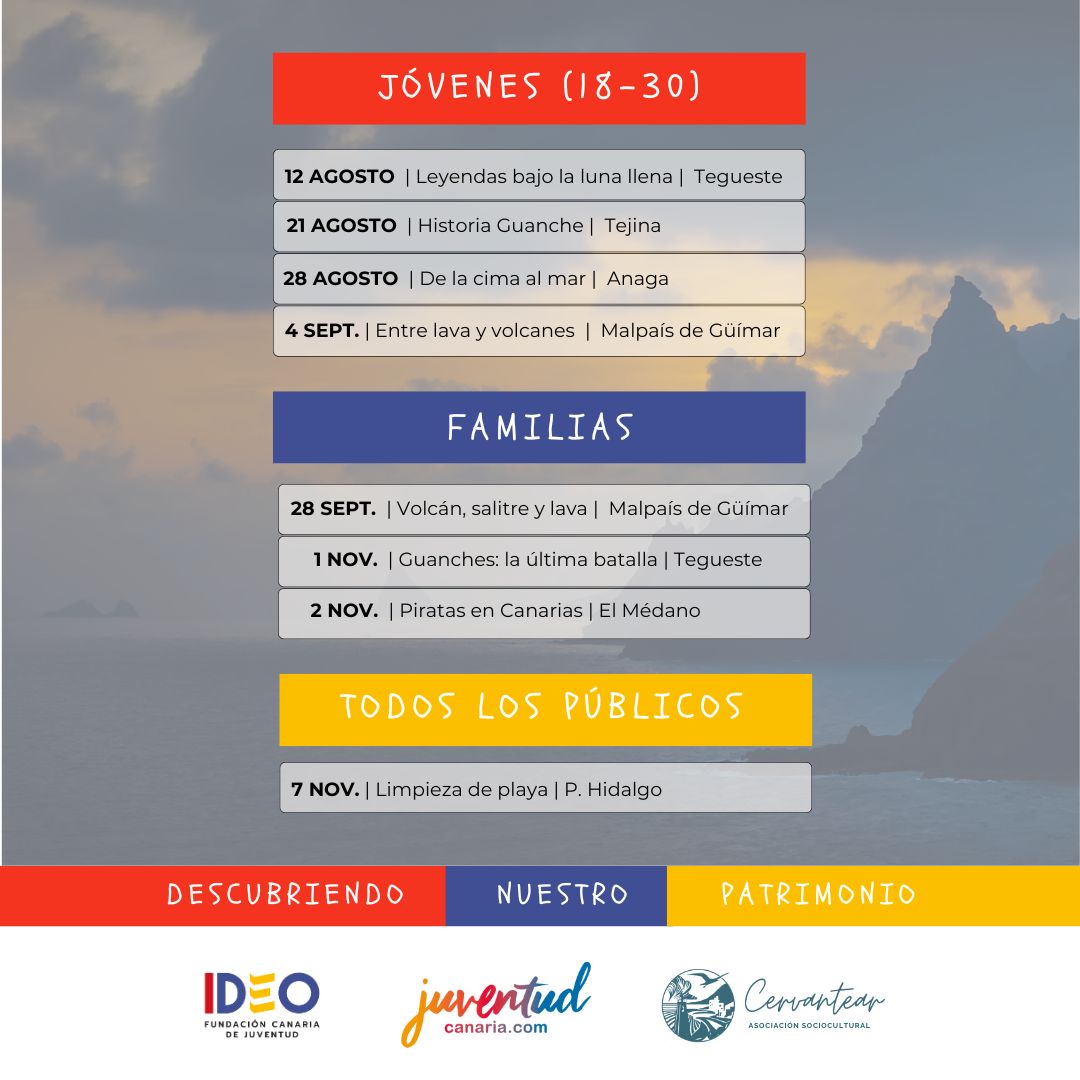 JÓVENES (18-30)

12 AGOSTO | Leyendas bajo la luna llena | Tegueste

21 AGOSTO | Historia Guanche | Tejina

28 AGOSTO | De la cima al mar | Anaga

4 SEPT. | Entre lava y volcanes | Malpaís de Güímar

FAMILIAS

28 SEPT. | Volcán, salitre y lava | Malpaís de Güímar

1 NOV. | Guanches: la última batalla | Tegueste

2 NOV. | Piratas en Canarias | El Médano

TODOS LOS PÚBLICOS

7 NOV. | Limpieza de playa | P. Hidalgo

DESCUBRIENDO NUESTRO PATRIMONIO

IDEO
FUNDACIÓN CANARIA DE JUVENTUD

juventud
canaria.com

Cervantear
ASOCIACIÓN SOCIOCULTURAL